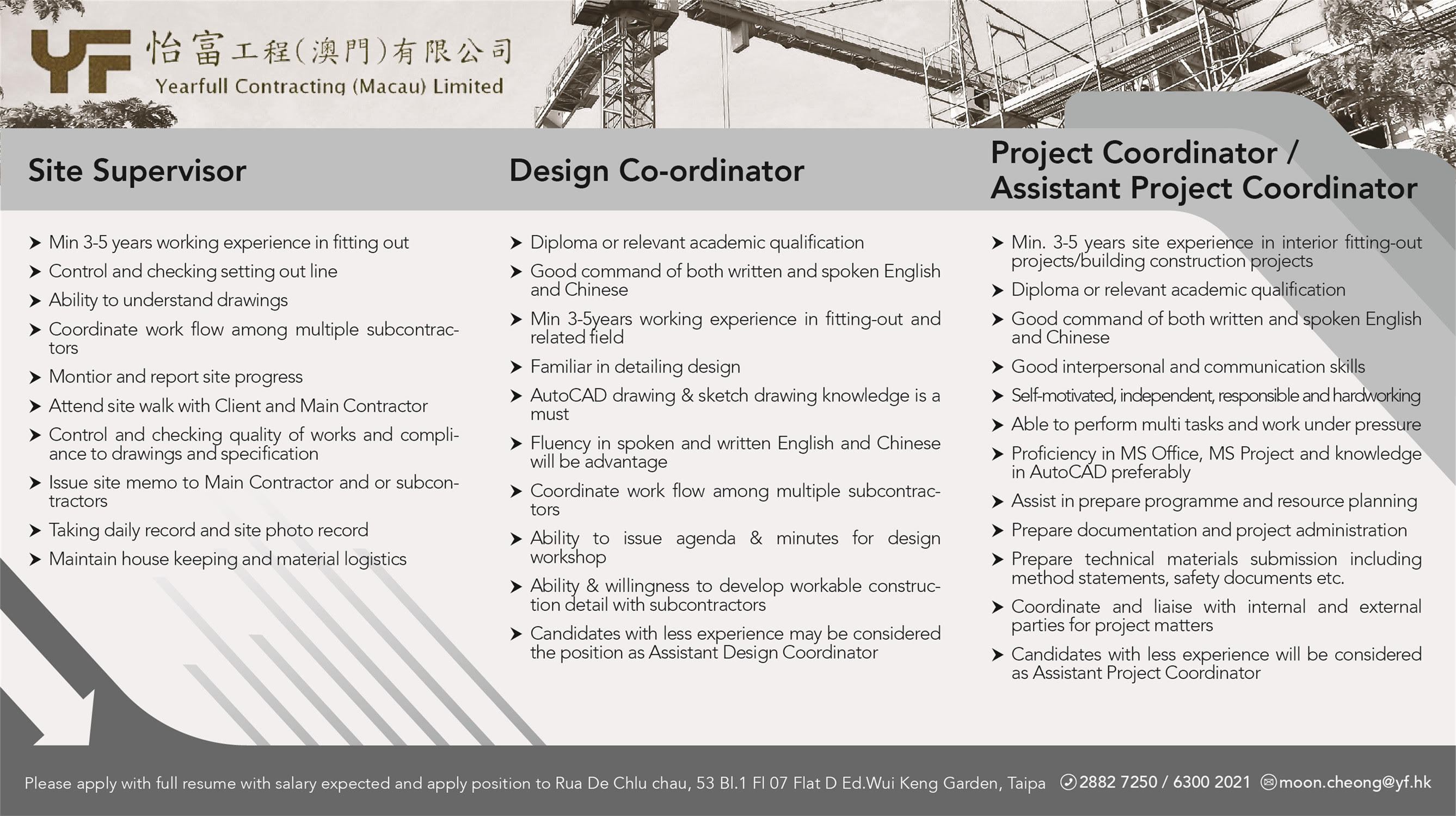 YF 怡富工程(澳門)有限公司
Yearfull Contracting (Macau) Limited

Site Supervisor

➤ Min 3-5 years working experience in fitting out
➤ Control and checking setting out line
➤ Ability to understand drawings
➤ Coordinate work flow among multiple subcontractors
➤ Montior and report site progress
➤ Attend site walk with Client and Main Contractor
➤ Control and checking quality of works and compliance to drawings and specification
➤ Issue site memo to Main Contractor and or subcontractors
➤ Taking daily record and site photo record
➤ Maintain house keeping and material logistics

Design Co-ordinator

➤ Diploma or relevant academic qualification
➤ Good command of both written and spoken English and Chinese
➤ Min 3-5years working experience in fitting-out and related field
➤ Familiar in detailing design
➤ AutoCAD drawing & sketch drawing knowledge is a must
➤ Fluency in spoken and written English and Chinese will be advantage
➤ Coordinate work flow among multiple subcontractors
➤ Ability to issue agenda & minutes for design workshop
➤ Ability & willingness to develop workable construction detail with subcontractors
➤ Candidates with less experience may be considered the position as Assistant Design Coordinator

Project Coordinator / Assistant Project Coordinator

➤ Min. 3-5 years site experience in interior fitting-out projects/building construction projects
➤ Diploma or relevant academic qualification
➤ Good command of both written and spoken English and Chinese
➤ Good interpersonal and communication skills
➤ Self-motivated, independent, responsible and hardworking
➤ Able to perform multi tasks and work under pressure
➤ Proficiency in MS Office, MS Project and knowledge in AutoCAD preferably
➤ Assist in prepare programme and resource planning
➤ Prepare documentation and project administration
➤ Prepare technical materials submission including method statements, safety documents etc.
➤ Coordinate and liaise with internal and external parties for project matters
➤ Candidates with less experience will be considered as Assistant Project Coordinator

Please apply with full resume with salary expected and apply position to Rua De Chlu chau, 53 Bl.1 Fl 07 Flat D Ed.Wui Keng Garden, Taipa 2882 7250 / 6300 2021 moon.cheong@yf.hk